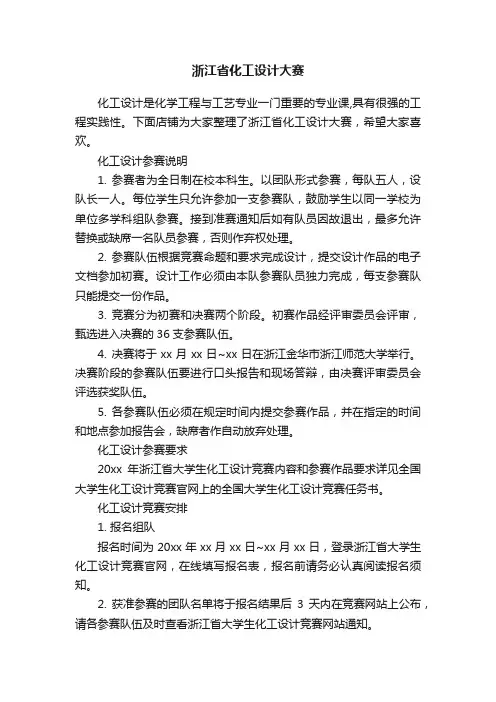 浙江省化工设计大赛

化工设计是化学工程与工艺专业一门重要的专业课,具有很强的工程实践性。下面店铺为大家整理了浙江省化工设计大赛，希望大家喜欢。

化工设计参赛说明

1. 参赛者为全日制在校本科生。以团队形式参赛，每队五人，设队长一人。每位学生只允许参加一支参赛队，鼓励学生以同一学校为单位多学科组队参赛。接到准赛通知后如有队员因故退出，最多允许替换或缺席一名队员参赛，否则作弃权处理。

2. 参赛队伍根据竞赛命题和要求完成设计，提交设计作品的电子文档参加初赛。设计工作必须由本队参赛队员独力完成，每支参赛队只能提交一份作品。

3. 竞赛分为初赛和决赛两个阶段。初赛作品经评审委员会评审，甄选进入决赛的 36 支参赛队伍。

4. 决赛将于 xx 月 xx 日~xx 日在浙江金华市浙江师范大学举行。决赛阶段的参赛队伍要进行口头报告和现场答辩，由决赛评审委员会评选获奖队伍。

5. 各参赛队伍必须在规定时间内提交参赛作品，并在指定的时间和地点参加报告会，缺席者作自动放弃处理。

化工设计参赛要求

20xx 年浙江省大学生化工设计竞赛内容和参赛作品要求详见全国大学生化工设计竞赛官网上的全国大学生化工设计竞赛任务书。

化工设计竞赛安排

1. 报名组队

报名时间为 20xx 年 xx 月 xx 日~xx 月 xx 日，登录浙江省大学生化工设计竞赛官网，在线填写报名表，报名前请务必认真阅读报名须知。

2. 获准参赛的团队名单将于报名结果后 3 天内在竞赛网站上公布，请各参赛队伍及时查看浙江省大学生化工设计竞赛网站通知。